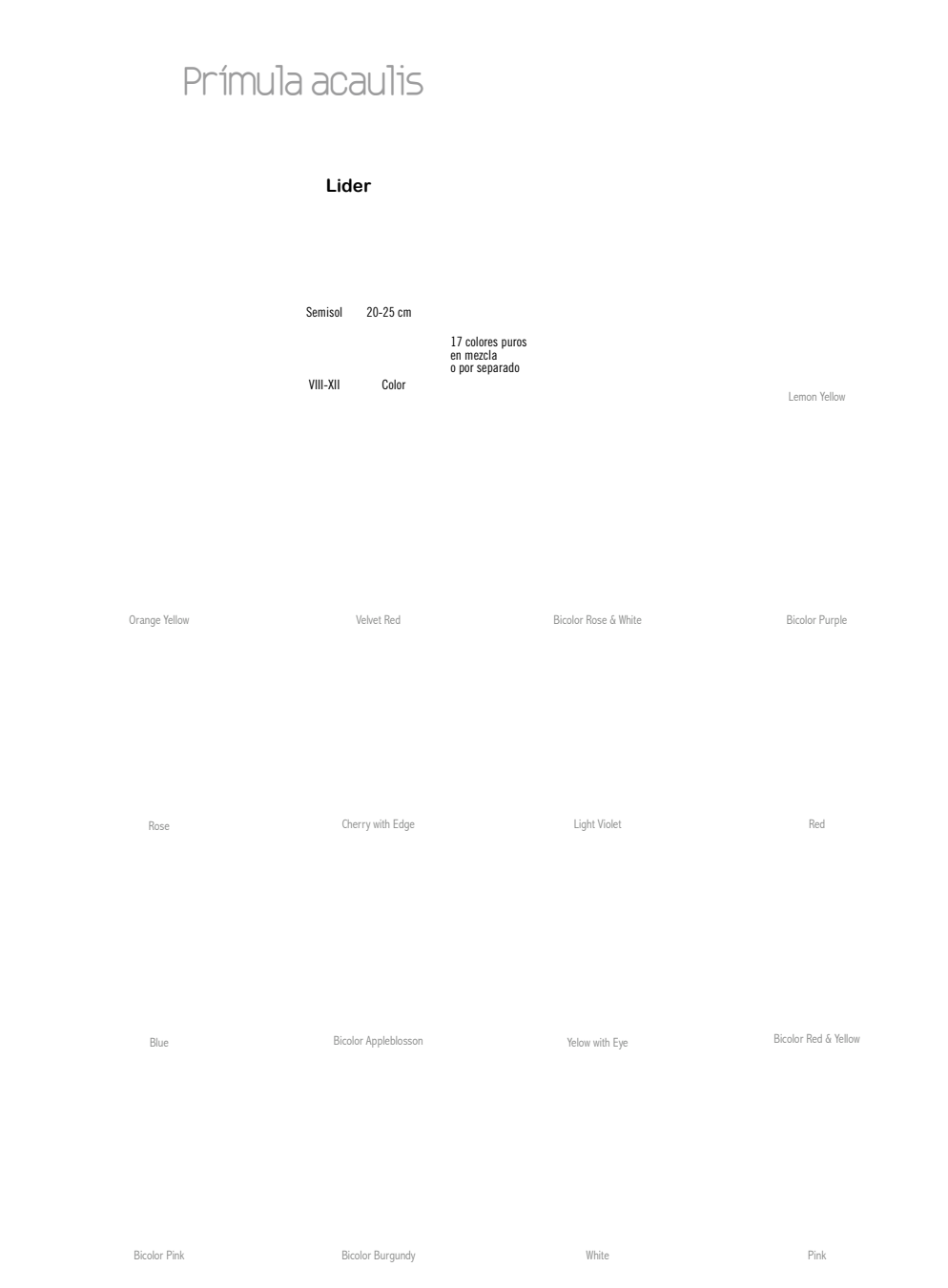 Prímula acaulis

Lider

Semisol 20-25 cm

17 colores puros en mezcla o por separado

VIII-XII Color

Lemon Yellow

Orange Yellow

Velvet Red

Bicolor Rose & White

Bicolor Purple

Rose

Cherry with Edge

Light Violet

Red

Blue

Bicolor Appleblosson

Yelow with Eye

Bicolor Red & Yellow

Bicolor Pink

Bicolor Burgundy

White

Pink